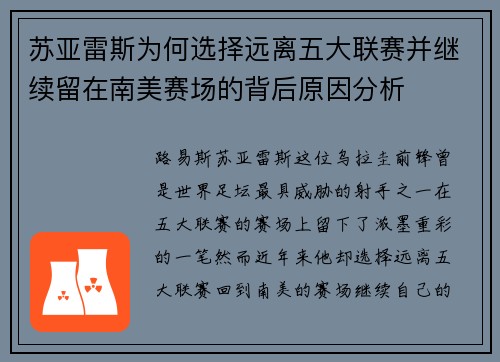 苏亚雷斯为何选择远离五大联赛并继续留在南美赛场的背后原因分析

路易斯苏亚雷斯这位乌拉圭前锋曾是世界足坛最具威胁的射手之一在五大联赛的赛场上留下了浓墨重彩的一笔然而近年来他却选择远离五大联赛回到南美的赛场继续自己的